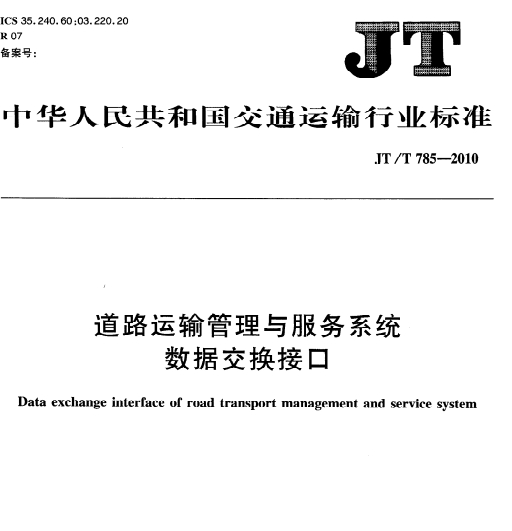 ICS 35.240.60;03.220.20
R 07
备案号:

JT

中华人民共和国交通运输行业标准

JT/T 785—2010

道路运输管理与服务系统
数据交换接口

Data exchange interface of road transport management and service system